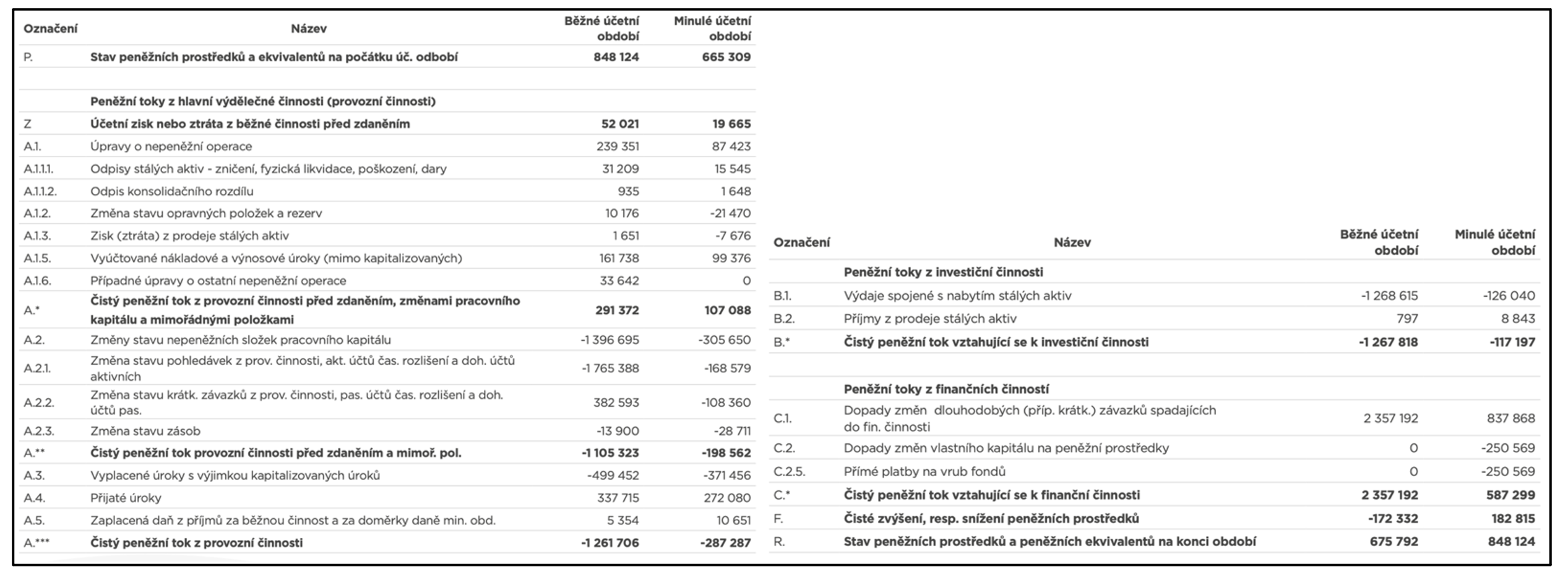 | Označení | Název | Běžné účetní období | Minulé účetní období |
|---|---|---|---|
| P. | Stav peněžních prostředků a ekvivalentů na počátku úč. odbobí | 848 124 | 665 309 |
| | | | |
| | Peněžní toky z hlavní výdělečné činnosti (provozní činnosti) | | |
| Z | Účetní zisk nebo ztráta z běžné činnosti před zdaněním | 52 021 | 19 665 |
| A.1. | Úpravy o nepeněžní operace | 239 351 | 87 423 |
| A.1.1.1. | Odpisy stálých aktiv - zničení, fyzická likvidace, poškození, dary | 31 209 | 15 545 |
| A.1.1.2. | Odpis konsolidačního rozdílu | 935 | 1 648 |
| A.1.2. | Změna stavu opravných položek a rezerv | 10 176 | -21 470 |
| A.1.3. | Zisk (ztráta) z prodeje stálých aktiv | 1 651 | -7 676 |
| A.1.5. | Vyúčtované nákladové a výnosové úroky (mimo kapitalizovaných) | 161 738 | 99 376 |
| A.1.6. | Případné úpravy o ostatní nepeněžní operace | 33 642 | 0 |
| A.* | Čistý peněžní tok z provozní činnosti před zdaněním, změnami pracovního kapitálu a mimořádnými položkami | 291 372 | 107 088 |
| A.2. | Změny stavu nepeněžních složek pracovního kapitálu | -1 396 695 | -305 650 |
| A.2.1. | Změna stavu pohledávek z prov. činnosti, akt. účtů čas. rozlišení a doh. účtů aktivních | -1 765 388 | -168 579 |
| A.2.2. | Změna stavu krátk. závazků z prov. činnosti, pas. účtů čas. rozlišení a doh. účtů pas. | 382 593 | -108 360 |
| A.2.3. | Změna stavu zásob | -13 900 | -28 711 |
| A.** | Čistý peněžní tok provozní činnosti před zdaněním a mimoř. pol. | -1 105 323 | -198 562 |
| A.3. | Vyplacené úroky s výjimkou kapitalizovaných úroků | -499 452 | -371 456 |
| A.4. | Přijaté úroky | 337 715 | 272 080 |
| A.5. | Zaplacená daň z příjmů za běžnou činnost a za doměrky daně min. obd. | 5 354 | 10 651 |
| A.*** | Čistý peněžní tok z provozní činnosti | -1 261 706 | -287 287 |

| Označení | Název | Běžné účetní období | Minulé účetní období |
|---|---|---|---|
| | Peněžní toky z investiční činnosti | | |
| B.1. | Výdaje spojené s nabytím stálých aktiv | -1 268 615 | -126 040 |
| B.2. | Příjmy z prodeje stálých aktiv | 797 | 8 843 |
| B.* | Čistý peněžní tok vztahující se k investiční činnosti | -1 267 818 | -117 197 |
| | | | |
| | Peněžní toky z finančních činností | | |
| C.1. | Dopady změn dlouhodobých (příp. krátk.) závazků spadajících do fin. činnosti | 2 357 192 | 837 868 |
| C.2. | Dopady změn vlastního kapitálu na peněžní prostředky | 0 | -250 569 |
| C.2.5. | Přímé platby na vrub fondů | 0 | -250 569 |
| C.* | Čistý peněžní tok vztahující se k finanční činnosti | 2 357 192 | 587 299 |
| F. | Čisté zvýšení, resp. snížení peněžních prostředků | -172 332 | 182 815 |
| R. | Stav peněžních prostředků a peněžních ekvivalentů na konci období | 675 792 | 848 124 |